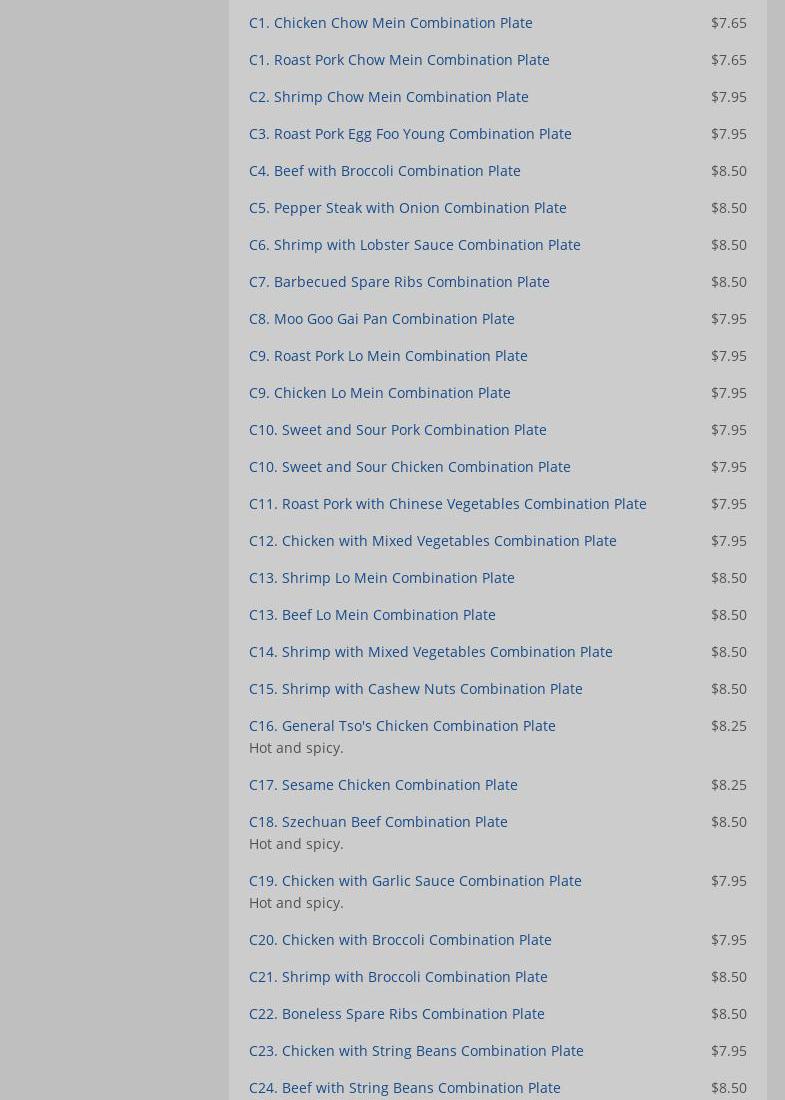 C1. Chicken Chow Mein Combination Plate $7.65

C1. Roast Pork Chow Mein Combination Plate $7.65

C2. Shrimp Chow Mein Combination Plate $7.95

C3. Roast Pork Egg Foo Young Combination Plate $7.95

C4. Beef with Broccoli Combination Plate $8.50

C5. Pepper Steak with Onion Combination Plate $8.50

C6. Shrimp with Lobster Sauce Combination Plate $8.50

C7. Barbecued Spare Ribs Combination Plate $8.50

C8. Moo Goo Gai Pan Combination Plate $7.95

C9. Roast Pork Lo Mein Combination Plate $7.95

C9. Chicken Lo Mein Combination Plate $7.95

C10. Sweet and Sour Pork Combination Plate $7.95

C10. Sweet and Sour Chicken Combination Plate $7.95

C11. Roast Pork with Chinese Vegetables Combination Plate $7.95

C12. Chicken with Mixed Vegetables Combination Plate $7.95

C13. Shrimp Lo Mein Combination Plate $8.50

C13. Beef Lo Mein Combination Plate $8.50

C14. Shrimp with Mixed Vegetables Combination Plate $8.50

C15. Shrimp with Cashew Nuts Combination Plate $8.50

C16. General Tso's Chicken Combination Plate $8.25
Hot and spicy.

C17. Sesame Chicken Combination Plate $8.25

C18. Szechuan Beef Combination Plate $8.50
Hot and spicy.

C19. Chicken with Garlic Sauce Combination Plate $7.95
Hot and spicy.

C20. Chicken with Broccoli Combination Plate $7.95

C21. Shrimp with Broccoli Combination Plate $8.50

C22. Boneless Spare Ribs Combination Plate $8.50

C23. Chicken with String Beans Combination Plate $7.95

C24. Beef with String Beans Combination Plate $8.50